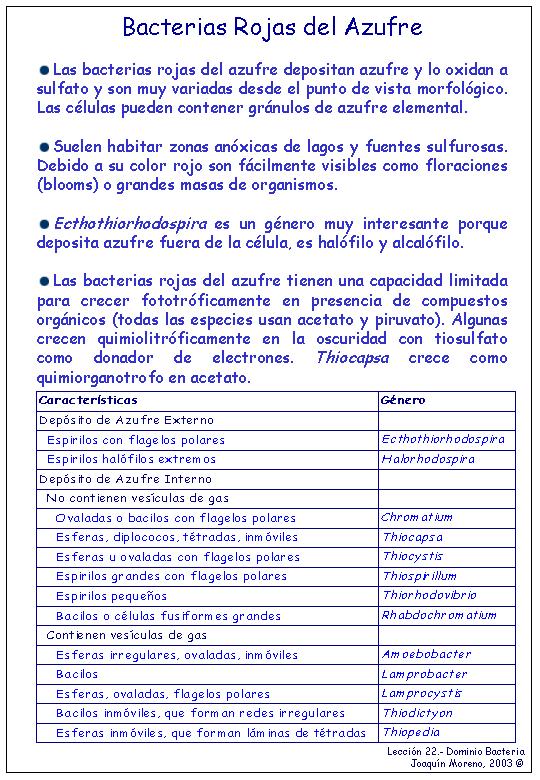 Bacterias Rojas del Azufre

Las bacterias rojas del azufre depositan azufre y lo oxidan a sulfato y son muy variadas desde el punto de vista morfológico. Las células pueden contener gránulos de azufre elemental.

Suelen habitar zonas anóxicas de lagos y fuentes sulfurosas. Debido a su color rojo son fácilmente visibles como floraciones (blooms) o grandes masas de organismos.

Ecthothiorhodospira es un género muy interesante porque deposita azufre fuera de la célula, es halófilo y alcalófilo.

Las bacterias rojas del azufre tienen una capacidad limitada para crecer fototróficamente en presencia de compuestos orgánicos (todas las especies usan acetato y piruvato). Algunas crecen quimiolitróficamente en la oscuridad con tiosulfato como donador de electrones. Thiocapsa crece como quimiorganotrofo en acetato.

| Características | Género |
|---|---|
| Depósito de Azufre Externo | |
| Espirilos con flagelos polares | Ecthothiorhodospira |
| Espirilos halófilos extremos | Halorhodospira |
| Depósito de Azufre Interno | |
| No contienen vesículas de gas | |
| Ovaladas o bacilos con flagelos polares | Chromatium |
| Esferas, diplococos, tétradas, inmóviles | Thiocapsa |
| Esferas u ovaladas con flagelos polares | Thiocystis |
| Espirilos grandes con flagelos polares | Thiospirillum |
| Espirilos pequeños | Thiorhodovibrio |
| Bacilos o células fusiformes grandes | Rhabdochromatium |
| Contienen vesículas de gas | |
| Esferas irregulares, ovaladas, inmóviles | Amoebobacter |
| Bacilos | Lamprobacter |
| Esferas, ovaladas, flagelos polares | Lamprocystis |
| Bacilos inmóviles, que forman redes irregulares | Thiodictyon |
| Esferas inmóviles, que forman láminas de tétradas | Thiopedia |

Lección 22.- Dominio Bacteria
Joaquín Moreno, 2003 ©